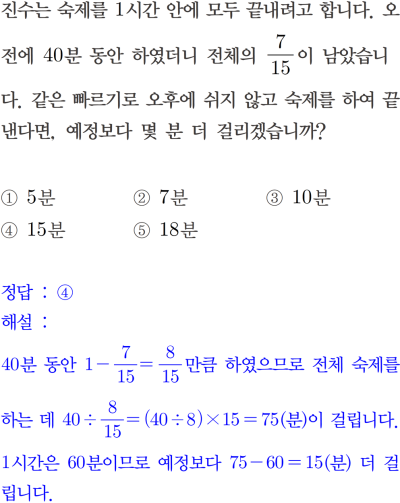 진수는 숙제를 1시간 안에 모두 끝내려고 합니다. 오전에 40분 동안 하였더니 전체의 $\frac{7}{15}$이 남았습니다. 같은 빠르기로 오후에 쉬지 않고 숙제를 하여 끝낸다면, 예정보다 몇 분 더 걸리겠습니까?

① 5분 ② 7분 ③ 10분
④ 15분 ⑤ 18분

정답 : ④
해설 :
40분 동안 $1-\frac{7}{15}=\frac{8}{15}$만큼 하였으므로 전체 숙제를 하는 데 $40\div\frac{8}{15}=(40\div8)\times15=75$(분)이 걸립니다.
1시간은 60분이므로 예정보다 $75-60=15$(분) 더 걸립니다.